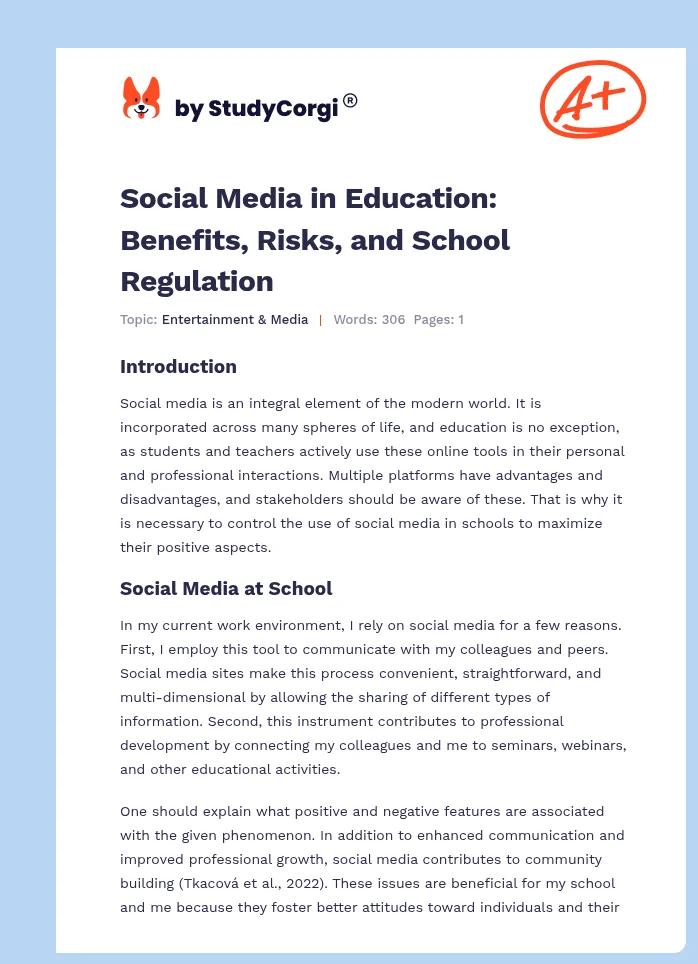 by StudyCorgi®

A+

Social Media in Education: Benefits, Risks, and School Regulation

Topic: Entertainment & Media | Words: 306 Pages: 1

Introduction

Social media is an integral element of the modern world. It is incorporated across many spheres of life, and education is no exception, as students and teachers actively use these online tools in their personal and professional interactions. Multiple platforms have advantages and disadvantages, and stakeholders should be aware of these. That is why it is necessary to control the use of social media in schools to maximize their positive aspects.

Social Media at School

In my current work environment, I rely on social media for a few reasons. First, I employ this tool to communicate with my colleagues and peers. Social media sites make this process convenient, straightforward, and multi-dimensional by allowing the sharing of different types of information. Second, this instrument contributes to professional development by connecting my colleagues and me to seminars, webinars, and other educational activities.

One should explain what positive and negative features are associated with the given phenomenon. In addition to enhanced communication and improved professional growth, social media contributes to community building (Tkacová et al., 2022). These issues are beneficial for my school and me because they foster better attitudes toward individuals and their